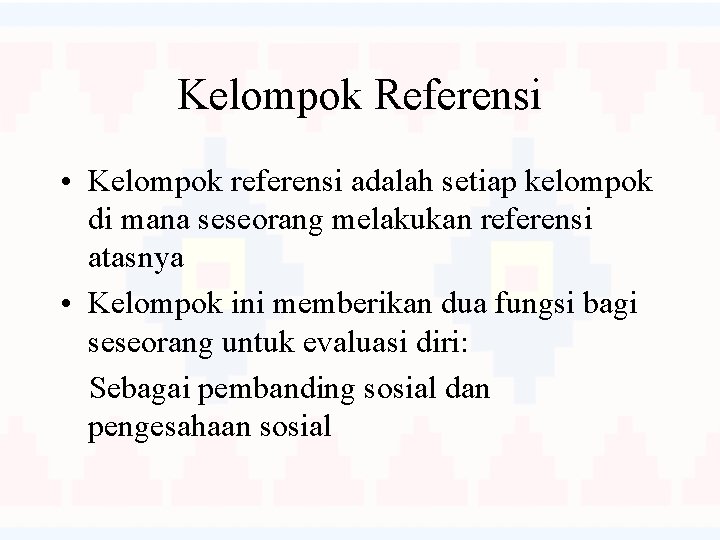 Kelompok Referensi

• Kelompok referensi adalah setiap kelompok di mana seseorang melakukan referensi atasnya

• Kelompok ini memberikan dua fungsi bagi seseorang untuk evaluasi diri:

Sebagai pembanding sosial dan pengesahaan sosial